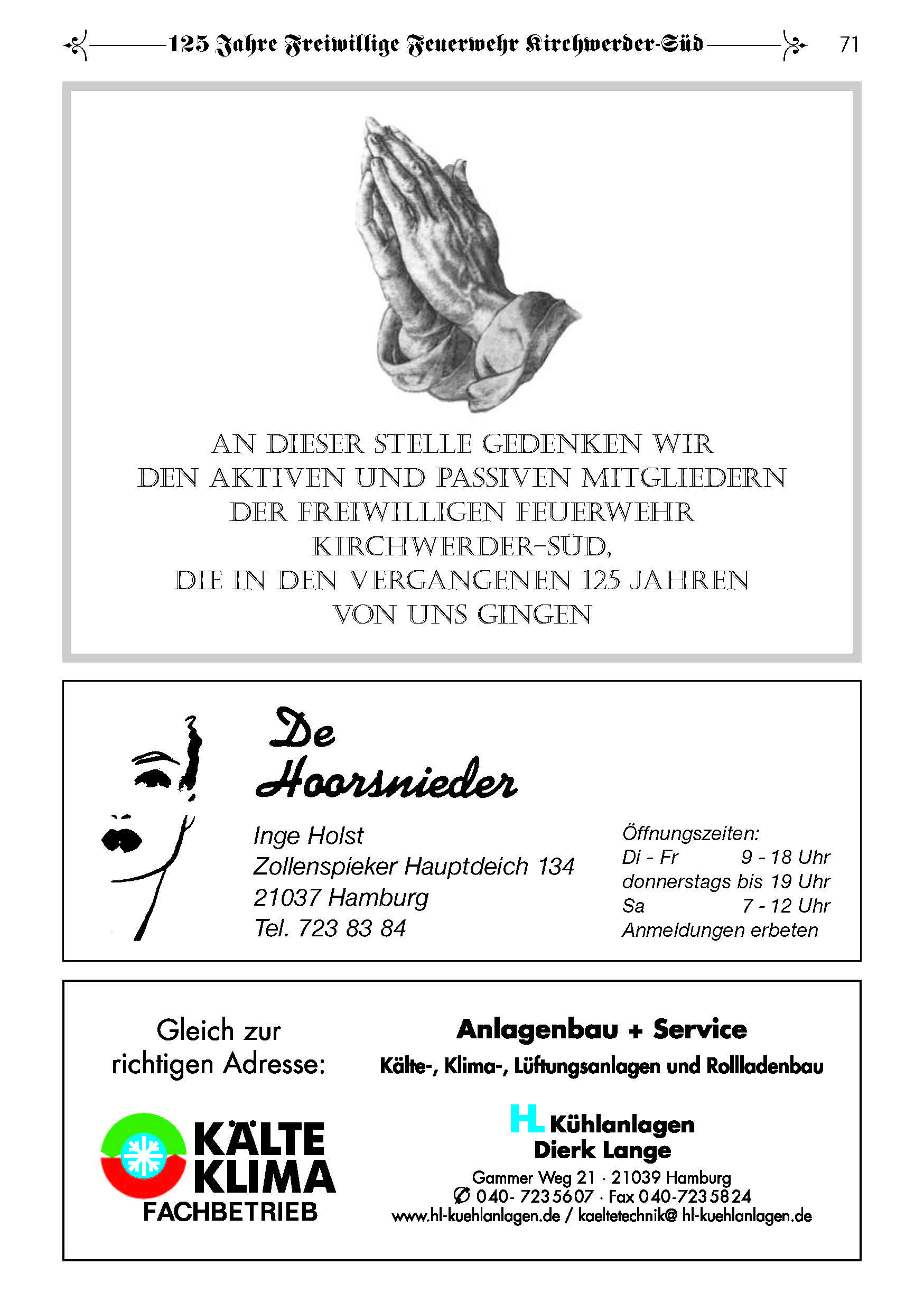 125 Jahre Freiwillige Feuerwehr Kirchwerder-Süd 71

AN DIESER STELLE GEDENKEN WIR DEN AKTIVEN UND PASSIVEN MITGLIEDERN DER FREIWILLIGEN FEUERWEHR KIRCHWERDER-SÜD, DIE IN DEN VERGANGENEN 125 JAHREN VON UNS GINGEN

De Hoorsnieder

Inge Holst
Zollenspieker Hauptdeich 134
21037 Hamburg
Tel. 723 83 84

Öffnungszeiten:
Di - Fr 9 - 18 Uhr
donnerstags bis 19 Uhr
Sa 7 - 12 Uhr
Anmeldungen erbeten

Gleich zur richtigen Adresse:

KÄLTE KLIMA FACHBETRIEB

Anlagenbau + Service
Kälte-, Klima-, Lüftungsanlagen und Rollladenbau

HL Kühlanlagen
Dierk Lange

Gammer Weg 21 · 21039 Hamburg
✆ 040- 723 56 07 · Fax 040-723 58 24
www.hl-kuehlanlagen.de / kaeltetechnik@ hl-kuehlanlagen.de